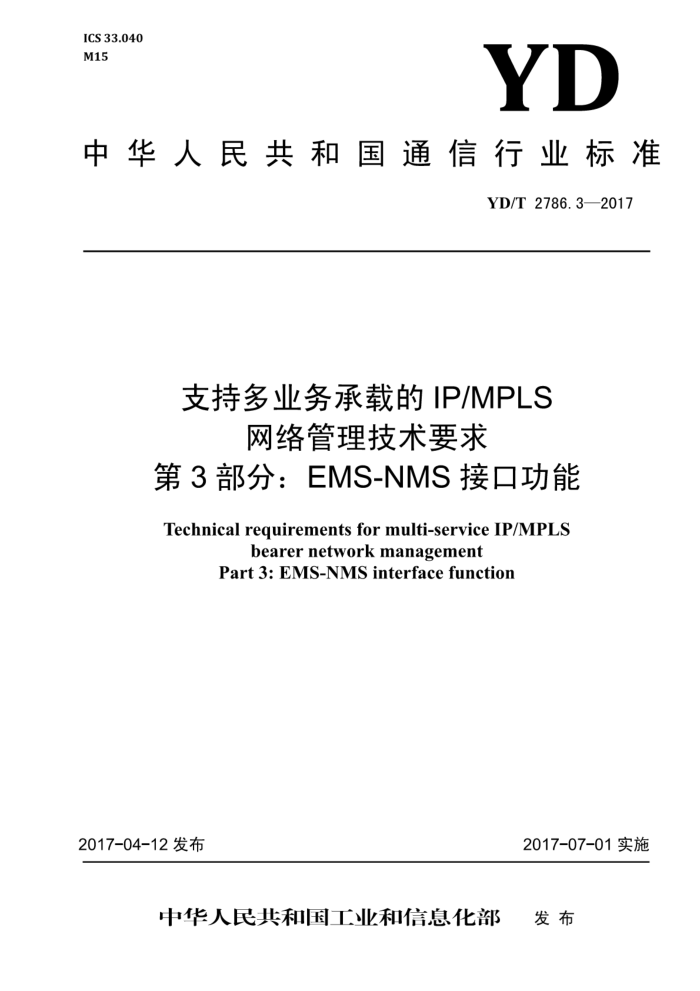 ICS 33.040
M15

YD

中华人民共和国通信行业标准

YD/T 2786.3—2017

支持多业务承载的 IP/MPLS
网络管理技术要求
第 3 部分：EMS-NMS 接口功能

Technical requirements for multi-service IP/MPLS
bearer network management
Part 3: EMS-NMS interface function

2017-04-12 发布

2017-07-01 实施

中华人民共和国工业和信息化部 发布